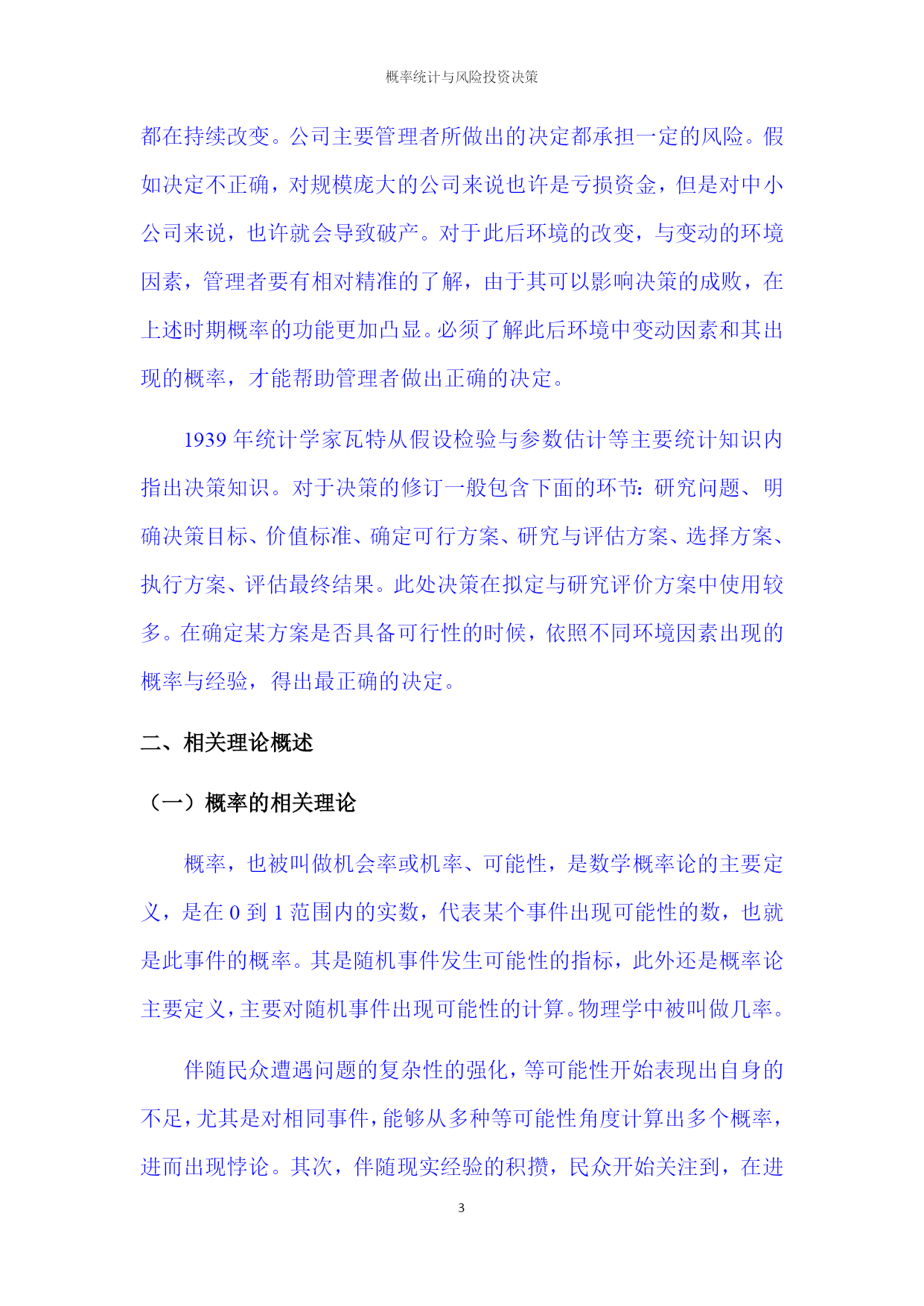 概率统计与风险投资决策

都在持续改变。公司主要管理者所做出的决定都承担一定的风险。假如决定不正确，对规模庞大的公司来说也许是亏损资金，但是对中小公司来说，也许就会导致破产。对于此后环境的改变，与变动的环境因素，管理者要有相对精准的了解，由于其可以影响决策的成败，在上述时期概率的功能更加凸显。必须了解此后环境中变动因素和其出现的概率，才能帮助管理者做出正确的决定。

1939 年统计学家瓦特从假设检验与参数估计等主要统计知识内指出决策知识。对于决策的修订一般包含下面的环节：研究问题、明确决策目标、价值标准、确定可行方案、研究与评估方案、选择方案、执行方案、评估最终结果。此处决策在拟定与研究评价方案中使用较多。在确定某方案是否具备可行性的时候，依照不同环境因素出现的概率与经验，得出最正确的决定。

二、相关理论概述

（一）概率的相关理论

概率，也被叫做机会率或机率、可能性，是数学概率论的主要定义，是在 0 到 1 范围内的实数，代表某个事件出现可能性的数，也就是此事件的概率。其是随机事件发生可能性的指标，此外还是概率论主要定义，主要对随机事件出现可能性的计算。物理学中被叫做几率。

伴随民众遭遇问题的复杂性的强化，等可能性开始表现出自身的不足，尤其是对相同事件，能够从多种等可能性角度计算出多个概率，进而出现悖论。其次，伴随现实经验的积攒，民众开始关注到，在进

3